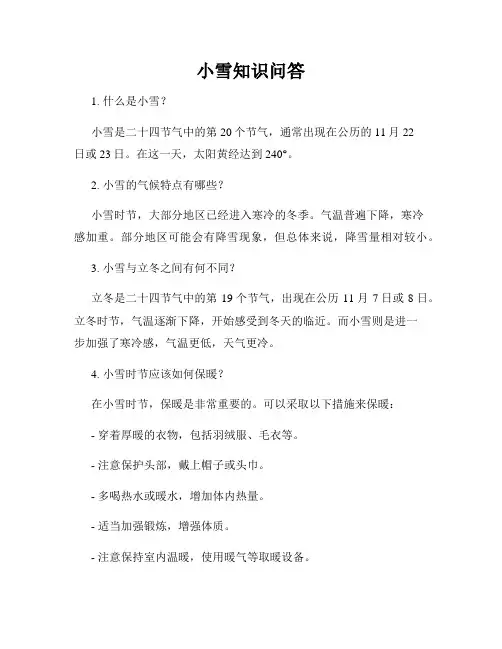 小雪知识问答

1. 什么是小雪？

小雪是二十四节气中的第 20 个节气，通常出现在公历的 11 月 22 日或 23 日。在这一天，太阳黄经达到 240°。

2. 小雪的气候特点有哪些？

小雪时节，大部分地区已经进入寒冷的冬季。气温普遍下降，寒冷感加重。部分地区可能会有降雪现象，但总体来说，降雪量相对较小。

3. 小雪与立冬之间有何不同？

立冬是二十四节气中的第 19 个节气，出现在公历 11 月 7 日或 8 日。立冬时节，气温逐渐下降，开始感受到冬天的临近。而小雪则是进一步加强了寒冷感，气温更低，天气更冷。

4. 小雪时节应该如何保暖？

在小雪时节，保暖是非常重要的。可以采取以下措施来保暖：

- 穿着厚暖的衣物，包括羽绒服、毛衣等。

- 注意保护头部，戴上帽子或头巾。

- 多喝热水或暖水，增加体内热量。

- 适当加强锻炼，增强体质。

- 注意保持室内温暖，使用暖气等取暖设备。